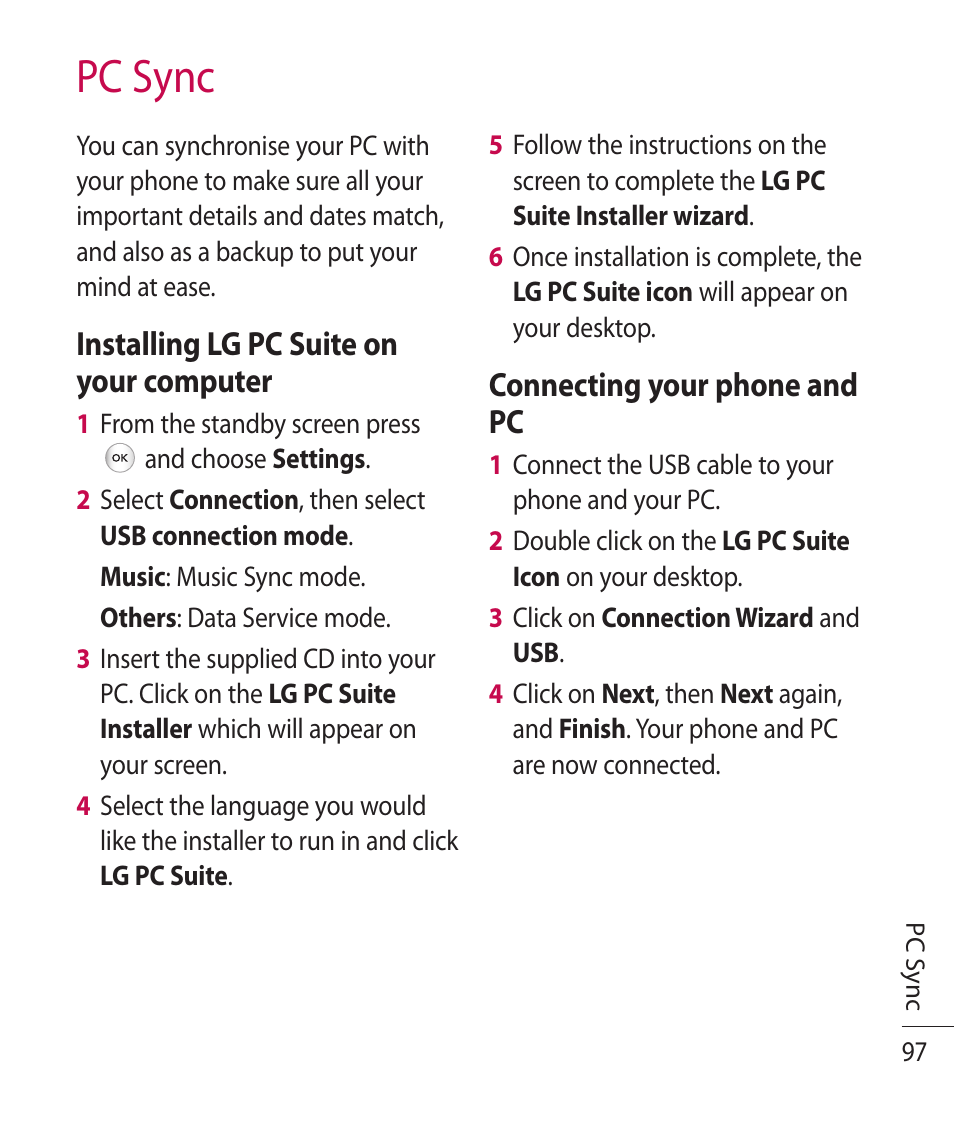 PC Sync

You can synchronise your PC with your phone to make sure all your important details and dates match, and also as a backup to put your mind at ease.

Installing LG PC Suite on your computer

1 From the standby screen press OK and choose Settings.

2 Select Connection, then select USB connection mode.

Music: Music Sync mode.

Others: Data Service mode.

3 Insert the supplied CD into your PC. Click on the LG PC Suite Installer which will appear on your screen.

4 Select the language you would like the installer to run in and click LG PC Suite.

5 Follow the instructions on the screen to complete the LG PC Suite Installer wizard.

6 Once installation is complete, the LG PC Suite icon will appear on your desktop.

Connecting your phone and PC

1 Connect the USB cable to your phone and your PC.

2 Double click on the LG PC Suite Icon on your desktop.

3 Click on Connection Wizard and USB.

4 Click on Next, then Next again, and Finish. Your phone and PC are now connected.

PC Sync

97